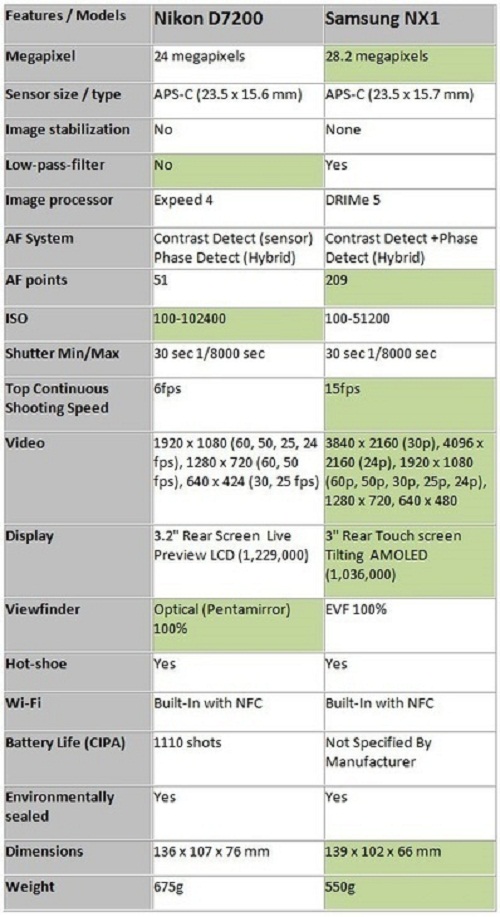 | Features / Models | Nikon D7200 | Samsung NX1 |
|---|---|---|
| Megapixel | 24 megapixels | 28.2 megapixels |
| Sensor size / type | APS-C (23.5 x 15.6 mm) | APS-C (23.5 x 15.7 mm) |
| Image stabilization | No | None |
| Low-pass-filter | No | Yes |
| Image processor | Expeed 4 | DRIMe 5 |
| AF System | Contrast Detect (sensor) Phase Detect (Hybrid) | Contrast Detect +Phase Detect (Hybrid) |
| AF points | 51 | 209 |
| ISO | 100-102400 | 100-51200 |
| Shutter Min/Max | 30 sec 1/8000 sec | 30 sec 1/8000 sec |
| Top Continuous Shooting Speed | 6fps | 15fps |
| Video | 1920 x 1080 (60, 50, 25, 24 fps), 1280 x 720 (60, 50 fps), 640 x 424 (30, 25 fps) | 3840 x 2160 (30p), 4096 x 2160 (24p), 1920 x 1080 (60p, 50p, 30p, 25p, 24p), 1280 x 720, 640 x 480 |
| Display | 3.2" Rear Screen Live Preview LCD (1,229,000) | 3" Rear Touch screen Tilting AMOLED (1,036,000) |
| Viewfinder | Optical (Pentamirror) 100% | EVF 100% |
| Hot-shoe | Yes | Yes |
| Wi-Fi | Built-In with NFC | Built-In with NFC |
| Battery Life (CIPA) | 1110 shots | Not Specified By Manufacturer |
| Environmentally sealed | Yes | Yes |
| Dimensions | 136 x 107 x 76 mm | 139 x 102 x 66 mm |
| Weight | 675g | 550g |